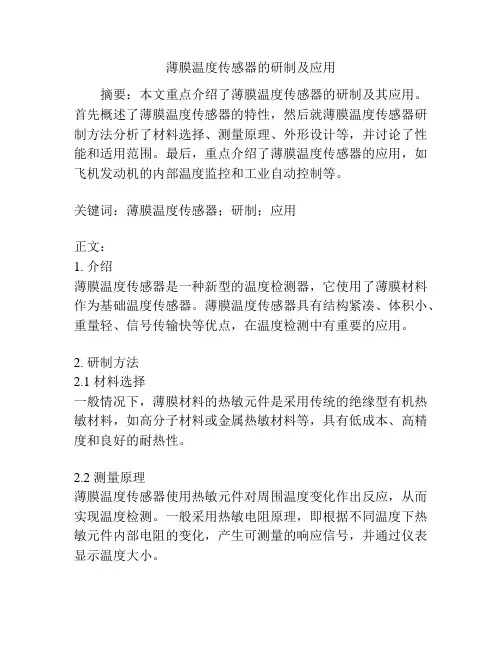 薄膜温度传感器的研制及应用

摘要：本文重点介绍了薄膜温度传感器的研制及其应用。首先概述了薄膜温度传感器的特性，然后就薄膜温度传感器研制方法分析了材料选择、测量原理、外形设计等，并讨论了性能和适用范围。最后，重点介绍了薄膜温度传感器的应用，如飞机发动机的内部温度监控和工业自动控制等。

关键词：薄膜温度传感器；研制；应用

正文：
1. 介绍
薄膜温度传感器是一种新型的温度检测器，它使用了薄膜材料作为基础温度传感器。薄膜温度传感器具有结构紧凑、体积小、重量轻、信号传输快等优点，在温度检测中有重要的应用。

2. 研制方法
2.1 材料选择
一般情况下，薄膜材料的热敏元件是采用传统的绝缘型有机热敏材料，如高分子材料或金属热敏材料等，具有低成本、高精度和良好的耐热性。

2.2 测量原理
薄膜温度传感器使用热敏元件对周围温度变化作出反应，从而实现温度检测。一般采用热敏电阻原理，即根据不同温度下热敏元件内部电阻的变化，产生可测量的响应信号，并通过仪表显示温度大小。